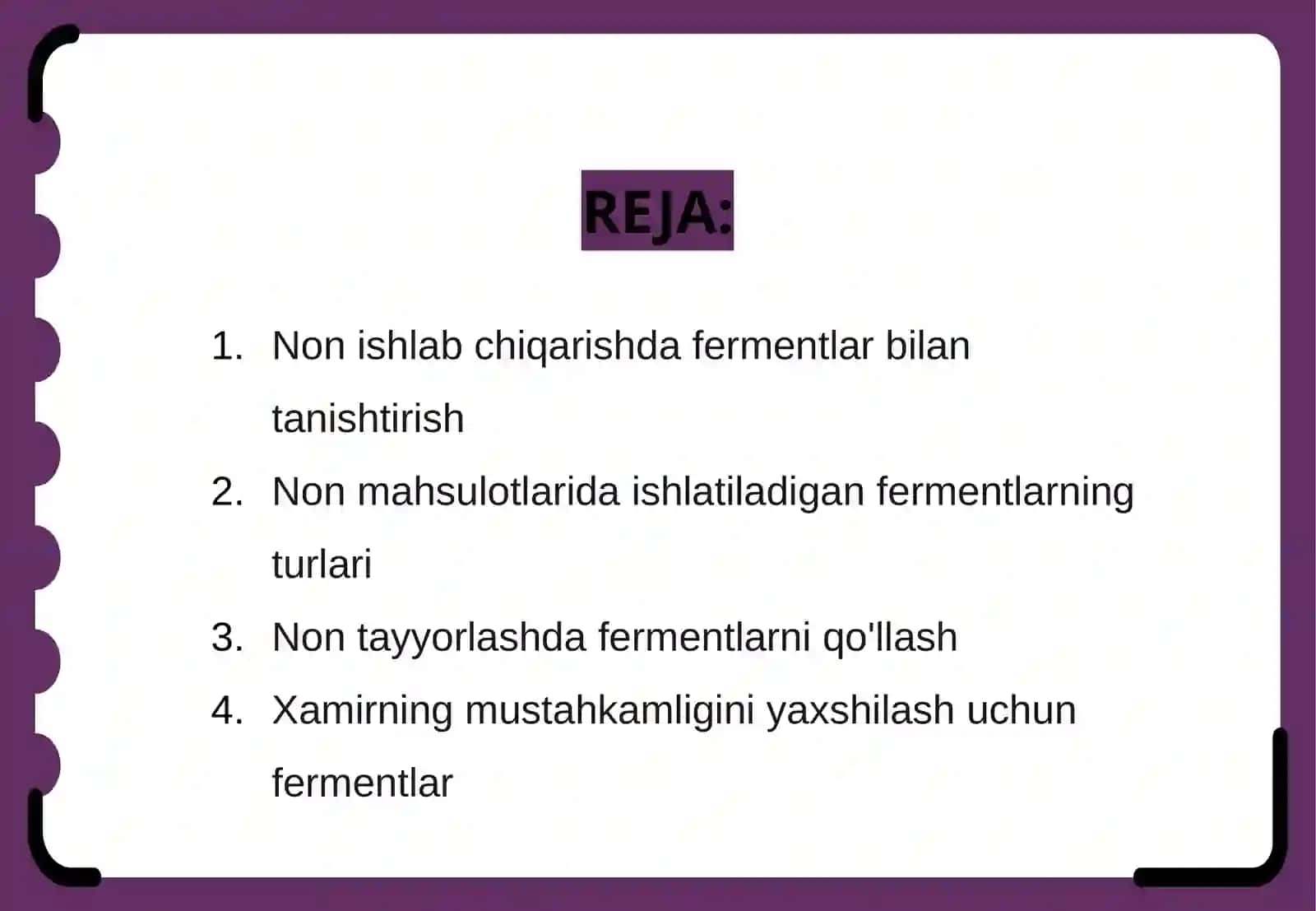 REJA:

1. Non ishlab chiqarishda fermentlar bilan tanishtirish
2. Non mahsulotlarida ishlatiladigan fermentlarning turlari
3. Non tayyorlashda fermentlarni qo'llash
4. Xamirning mustahkamligini yaxshilash uchun fermentlar